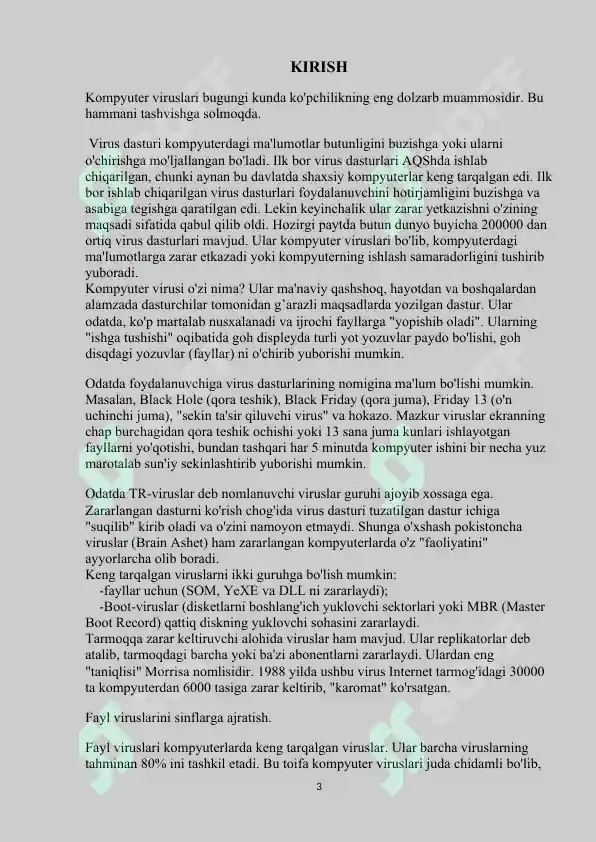 KIRISH

Kompyuter viruslari bugungi kunda ko'pchilikning eng dolzarb muammosidir. Bu hammani tashvishga solmoqda.

Virus dasturi kompyuterdagi ma'lumotlar butunligini buzishga yoki ularni o'chirishga mo'ljallangan bo'ladi. Ilk bor virus dasturlari AQShda ishlab chiqarilgan, chunki aynan bu davlatda shaxsiy kompyuterlar keng tarqalgan edi. Ilk bor ishlab chiqarilgan virus dasturlari foydalanuvchini hotirjamligini buzishga va asabiga tegishga qaratilgan edi. Lekin keyinchalik ular zarar yetkazishni o'zining maqsadi sifatida qabul qilib oldi. Hozirgi paytda butun dunyo buyicha 200000 dan ortiq virus dasturlari mavjud. Ular kompyuter viruslari bo'lib, kompyuterdagi ma'lumotlarga zarar etkazadi yoki kompyuterning ishlash samaradorligini tushirib yuboradi.
Kompyuter virusi o'zi nima? Ular ma'naviy qashshoq, hayotdan va boshqalardan alamzada dasturchilar tomonidan g'arazli maqsadlarda yozilgan dastur. Ular odatda, ko'p martalab nusxalanadi va ijrochi fayllarga "yopishib oladi". Ularning "ishga tushishi" oqibatida goh displeyda turli yot yozuvlar paydo bo'lishi, goh disqdagi yozuvlar (fayllar) ni o'chirib yuborishi mumkin.

Odatda foydalanuvchiga virus dasturlarining nomigina ma'lum bo'lishi mumkin. Masalan, Black Hole (qora teshik), Black Friday (qora juma), Friday 13 (o'n uchinchi juma), "sekin ta'sir qiluvchi virus" va hokazo. Mazkur viruslar ekranning chap burchagidan qora teshik ochishi yoki 13 sana juma kunlari ishlayotgan fayllarni yo'qotishi, bundan tashqari har 5 minutda kompyuter ishini bir necha yuz marotalab sun'iy sekinlashtirib yuborishi mumkin.

Odatda TR-viruslar deb nomlanuvchi viruslar guruhi ajoyib xossaga ega. Zararlangan dasturni ko'rish chog'ida virus dasturi tuzatilgan dastur ichiga "suqilib" kirib oladi va o'zini namoyon etmaydi. Shunga o'xshash pokistoncha viruslar (Brain Ashet) ham zararlangan kompyuterlarda o'z "faoliyatini" ayyorlarcha olib boradi.
Keng tarqalgan viruslarni ikki guruhga bo'lish mumkin:
-fayllar uchun (SOM, YeXE va DLL ni zararlaydi);
-Boot-viruslar (disketlarni boshlang'ich yuklovchi sektorlari yoki MBR (Master Boot Record) qattiq diskning yuklovchi sohasini zararlaydi.
Tarmoqqa zarar keltiruvchi alohida viruslar ham mavjud. Ular replikatorlar deb atalib, tarmoqdagi barcha yoki ba'zi abonentlarni zararlaydi. Ulardan eng "taniqlisi" Morrisa nomlisidir. 1988 yilda ushbu virus Internet tarmog'idagi 30000 ta kompyuterdan 6000 tasiga zarar keltirib, "karomat" ko'rsatgan.

Fayl viruslarini sinflarga ajratish.

Fayl viruslari kompyuterlarda keng tarqalgan viruslar. Ular barcha viruslarning tahminan 80% ini tashkil etadi. Bu toifa kompyuter viruslari juda chidamli bo'lib,

3